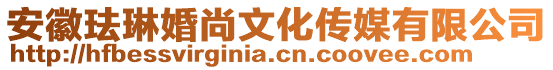 安徽珐琳婚尚文化传媒有限公司
http://hfbessvirginia.cn.coovee.com